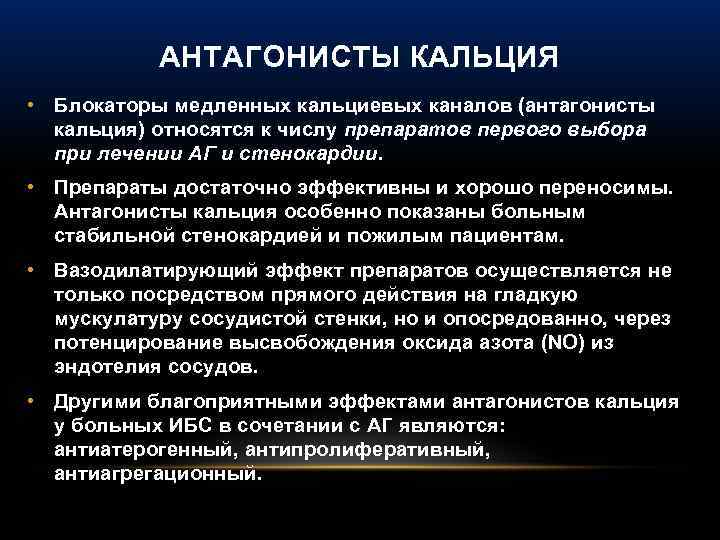 АНТАГОНИСТЫ КАЛЬЦИЯ

• Блокаторы медленных кальциевых каналов (антагонисты кальция) относятся к числу препаратов первого выбора при лечении АГ и стенокардии.

• Препараты достаточно эффективны и хорошо переносимы. Антагонисты кальция особенно показаны больным стабильной стенокардией и пожилым пациентам.

• Вазодилатирующий эффект препаратов осуществляется не только посредством прямого действия на гладкую мускулатуру сосудистой стенки, но и опосредованно, через потенцирование высвобождения оксида азота (NO) из эндотелия сосудов.

• Другими благоприятными эффектами антагонистов кальция у больных ИБС в сочетании с АГ являются: антиатерогенный, антипролиферативный, антиагрегационный.